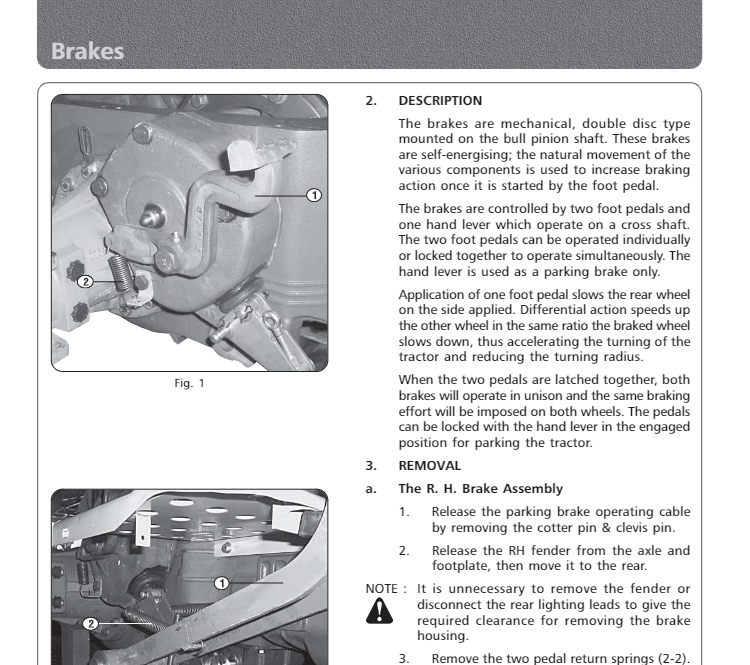 Brakes

1

2

Fig. 1

1

2

2. DESCRIPTION

The brakes are mechanical, double disc type mounted on the bull pinion shaft. These brakes are self-energising; the natural movement of the various components is used to increase braking action once it is started by the foot pedal.

The brakes are controlled by two foot pedals and one hand lever which operate on a cross shaft. The two foot pedals can be operated individually or locked together to operate simultaneously. The hand lever is used as a parking brake only.

Application of one foot pedal slows the rear wheel on the side applied. Differential action speeds up the other wheel in the same ratio the braked wheel slows down, thus accelerating the turning of the tractor and reducing the turning radius.

When the two pedals are latched together, both brakes will operate in unison and the same braking effort will be imposed on both wheels. The pedals can be locked with the hand lever in the engaged position for parking the tractor.

3. REMOVAL

a. The R. H. Brake Assembly

1. Release the parking brake operating cable by removing the cotter pin & clevis pin.

2. Release the RH fender from the axle and footplate, then move it to the rear.

NOTE : It is unnecessary to remove the fender or disconnect the rear lighting leads to give the required clearance for removing the brake housing.

3. Remove the two pedal return springs (2-2).